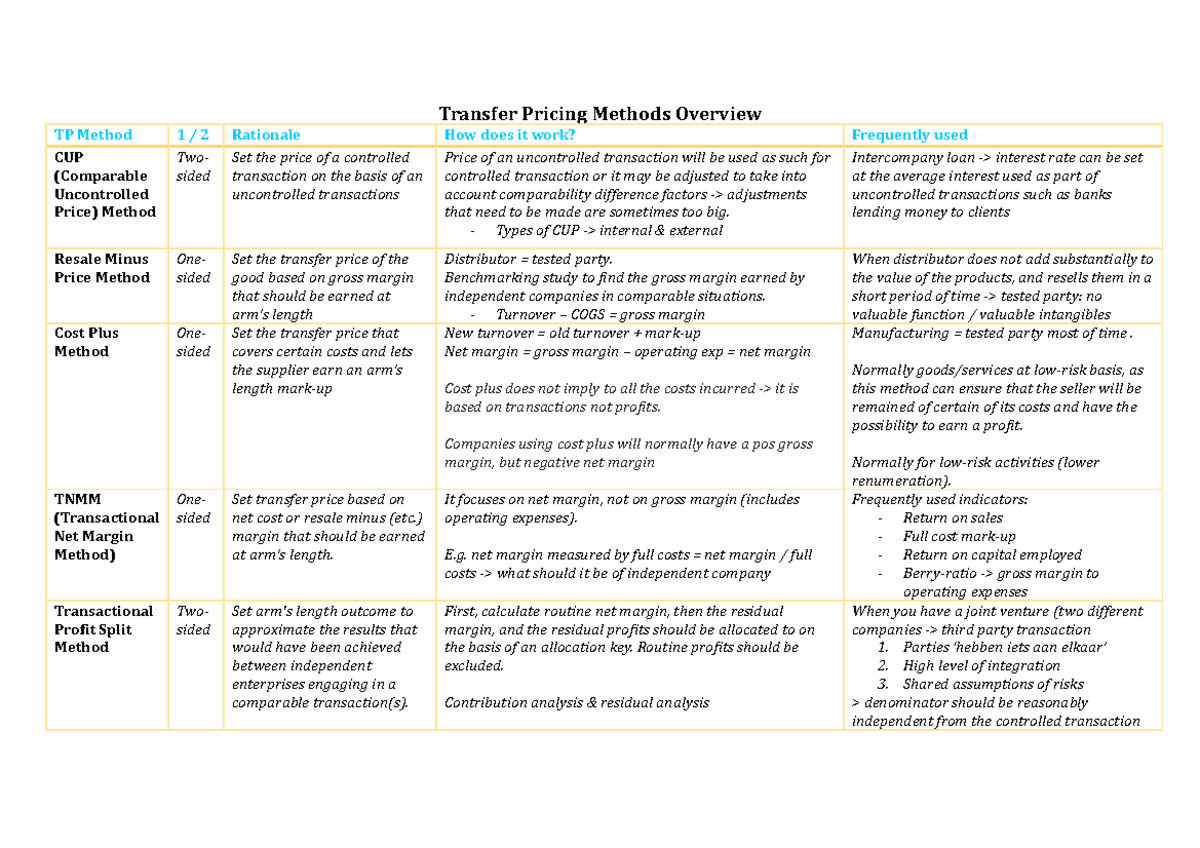 Transfer Pricing Methods Overview

| TP Method | 1 / 2 | Rationale | How does it work? | Frequently used |
|---|---|---|---|---|
| CUP (Comparable Uncontrolled Price) Method | Two-sided | Set the price of a controlled transaction on the basis of an uncontrolled transactions | Price of an uncontrolled transaction will be used as such for controlled transaction or it may be adjusted to take into account comparability difference factors -> adjustments that need to be made are sometimes too big. - Types of CUP -> internal & external | Intercompany loan -> interest rate can be set at the average interest used as part of uncontrolled transactions such as banks lending money to clients |
| Resale Minus Price Method | One-sided | Set the transfer price of the good based on gross margin that should be earned at arm's length | Distributor = tested party. Benchmarking study to find the gross margin earned by independent companies in comparable situations. - Turnover – COGS = gross margin | When distributor does not add substantially to the value of the products, and resells them in a short period of time -> tested party: no valuable function / valuable intangibles |
| Cost Plus Method | One-sided | Set the transfer price that covers certain costs and lets the supplier earn an arm's length mark-up | New turnover = old turnover + mark-up Net margin = gross margin – operating exp = net margin Cost plus does not imply to all the costs incurred -> it is based on transactions not profits. Companies using cost plus will normally have a pos gross margin, but negative net margin | Manufacturing = tested party most of time . Normally goods/services at low-risk basis, as this method can ensure that the seller will be remained of certain of its costs and have the possibility to earn a profit. Normally for low-risk activities (lower renumeration). |
| TNMM (Transactional Net Margin Method) | One-sided | Set transfer price based on net cost or resale minus (etc.) margin that should be earned at arm's length. | It focuses on net margin, not on gross margin (includes operating expenses). E.g. net margin measured by full costs = net margin / full costs -> what should it be of independent company | Frequently used indicators: - Return on sales - Full cost mark-up - Return on capital employed - Berry-ratio -> gross margin to operating expenses |
| Transactional Profit Split Method | Two-sided | Set arm's length outcome to approximate the results that would have been achieved between independent enterprises engaging in a comparable transaction(s). | First, calculate routine net margin, then the residual margin, and the residual profits should be allocated to on the basis of an allocation key. Routine profits should be excluded. Contribution analysis & residual analysis | When you have a joint venture (two different companies -> third party transaction 1. Parties 'hebben iets aan elkaar' 2. High level of integration 3. Shared assumptions of risks > denominator should be reasonably independent from the controlled transaction |